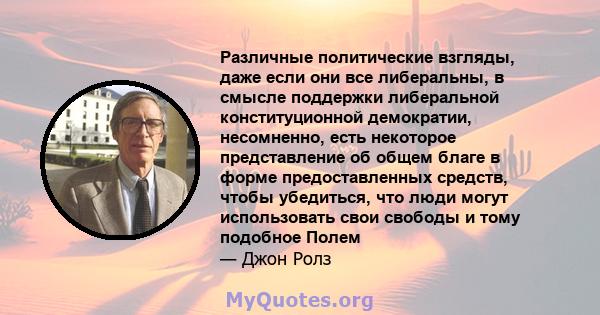 Различные политические взгляды, даже если они все либеральны, в смысле поддержки либеральной конституционной демократии, несомненно, есть некоторое представление об общем благе в форме предоставленных средств, чтобы убедиться, что люди могут использовать свои свободы и тому подобное Полем
— Джон Ролз

MyQuotes.org